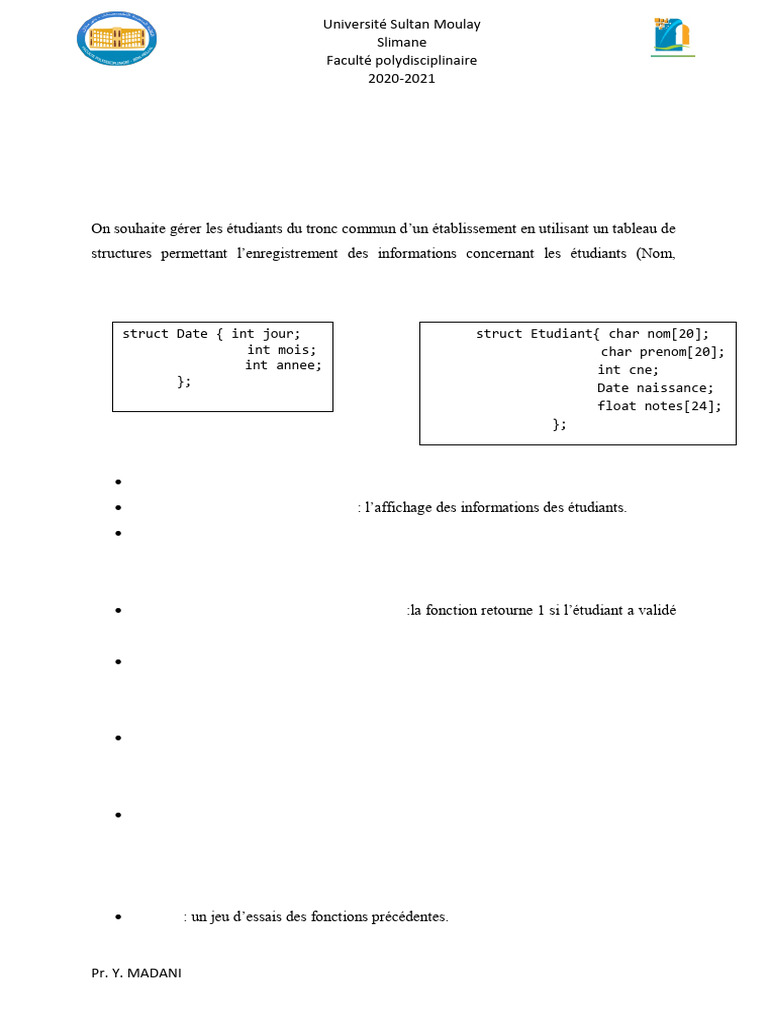 Université Sultan Moulay
Slimane
Faculté polydisciplinaire
2020-2021

On souhaite gérer les étudiants du tronc commun d'un établissement en utilisant un tableau de structures permettant l'enregistrement des informations concernant les étudiants (Nom,

struct Date { int jour;
              int mois;
              int annee;
       };

struct Etudiant{ char nom[20];
                 char prenom[20];
                 int cne;
                 Date naissance;
                 float notes[24];
       };

• 
• : l'affichage des informations des étudiants.
• 
• :la fonction retourne 1 si l'étudiant a validé
• 
• 
• 
• : un jeu d'essais des fonctions précédentes.

Pr. Y. MADANI